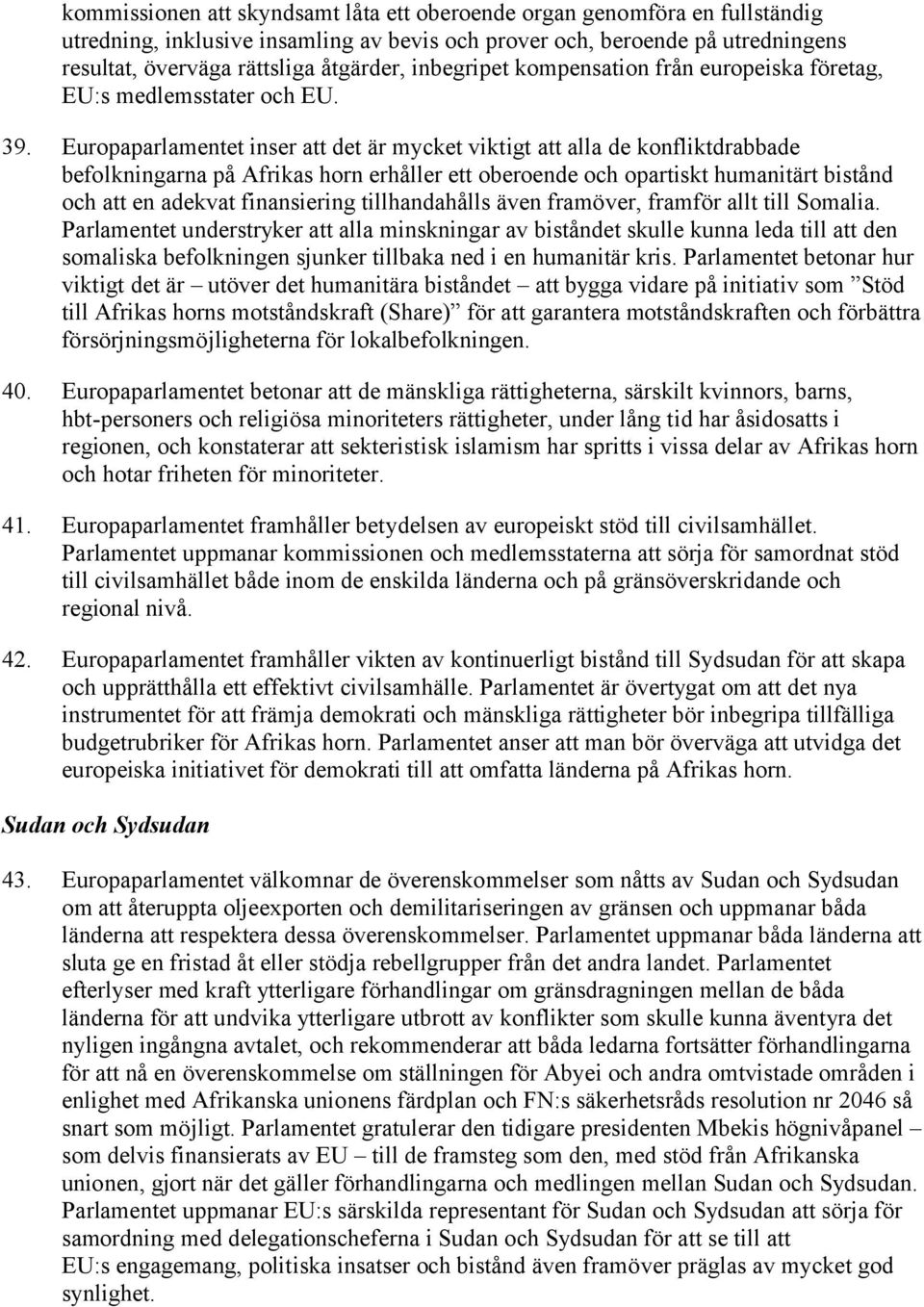 kommissionen att skyndsamt låta ett oberoende organ genomföra en fullständig utredning, inklusive insamling av bevis och prover och, beroende på utredningens resultat, överväga rättsliga åtgärder, inbegripet kompensation från europeiska företag, EU:s medlemsstater och EU.

39. Europaparlamentet inser att det är mycket viktigt att alla de konfliktdrabbade befolkningarna på Afrikas horn erhåller ett oberoende och opartiskt humanitärt bistånd och att en adekvat finansiering tillhandahålls även framöver, framför allt till Somalia. Parlamentet understryker att alla minskningar av biståndet skulle kunna leda till att den somaliska befolkningen sjunker tillbaka ned i en humanitär kris. Parlamentet betonar hur viktigt det är – utöver det humanitära biståndet – att bygga vidare på initiativ som ”Stöd till Afrikas horns motståndskraft (Share)” för att garantera motståndskraften och förbättra försörjningsmöjligheterna för lokalbefolkningen.

40. Europaparlamentet betonar att de mänskliga rättigheterna, särskilt kvinnors, barns, hbt-personers och religiösa minoriteters rättigheter, under lång tid har åsidosatts i regionen, och konstaterar att sekteristisk islamism har spritts i vissa delar av Afrikas horn och hotar friheten för minoriteter.

41. Europaparlamentet framhåller betydelsen av europeiskt stöd till civilsamhället. Parlamentet uppmanar kommissionen och medlemsstaterna att sörja för samordnat stöd till civilsamhället både inom de enskilda länderna och på gränsöverskridande och regional nivå.

42. Europaparlamentet framhåller vikten av kontinuerligt bistånd till Sydsudan för att skapa och upprätthålla ett effektivt civilsamhälle. Parlamentet är övertygat om att det nya instrumentet för att främja demokrati och mänskliga rättigheter bör inbegripa tillfälliga budgetrubriker för Afrikas horn. Parlamentet anser att man bör överväga att utvidga det europeiska initiativet för demokrati till att omfatta länderna på Afrikas horn.

Sudan och Sydsudan

43. Europaparlamentet välkomnar de överenskommelser som nåtts av Sudan och Sydsudan om att återuppta oljeexporten och demilitariseringen av gränsen och uppmanar båda länderna att respektera dessa överenskommelser. Parlamentet uppmanar båda länderna att sluta ge en fristad åt eller stödja rebellgrupper från det andra landet. Parlamentet efterlyser med kraft ytterligare förhandlingar om gränsdragningen mellan de båda länderna för att undvika ytterligare utbrott av konflikter som skulle kunna äventyra det nyligen ingångna avtalet, och rekommenderar att båda ledarna fortsätter förhandlingarna för att nå en överenskommelse om ställningen för Abyei och andra omtvistade områden i enlighet med Afrikanska unionens färdplan och FN:s säkerhetsråds resolution nr 2046 så snart som möjligt. Parlamentet gratulerar den tidigare presidenten Mbekis högnivåpanel – som delvis finansierats av EU – till de framsteg som den, med stöd från Afrikanska unionen, gjort när det gäller förhandlingarna och medlingen mellan Sudan och Sydsudan. Parlamentet uppmanar EU:s särskilda representant för Sudan och Sydsudan att sörja för samordning med delegationscheferna i Sudan och Sydsudan för att se till att EU:s engagemang, politiska insatser och bistånd även framöver präglas av mycket god synlighet.